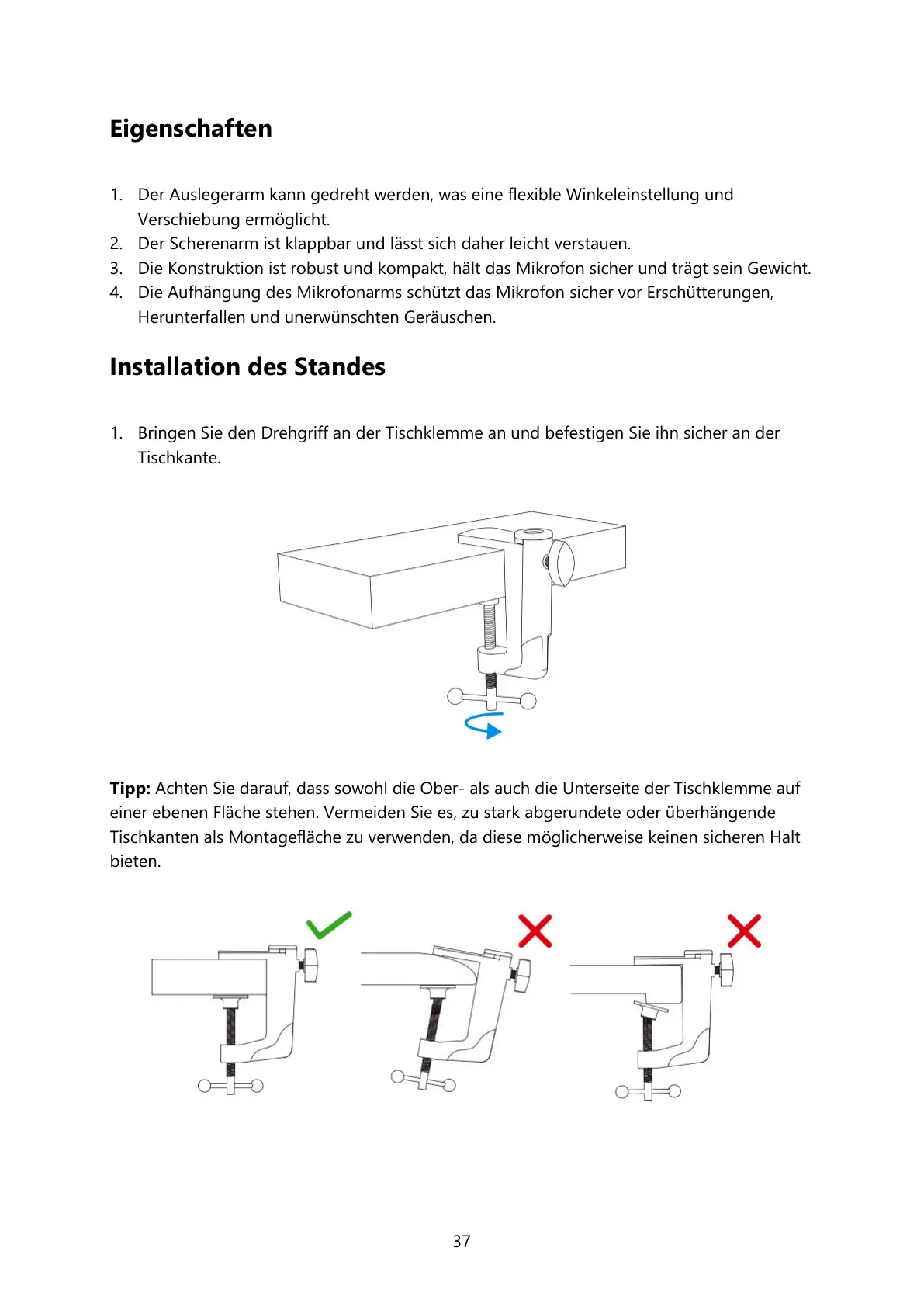 Eigenschaften

1. Der Auslegerarm kann gedreht werden, was eine flexible Winkeleinstellung und Verschiebung ermöglicht.
2. Der Scherenarm ist klappbar und lässt sich daher leicht verstauen.
3. Die Konstruktion ist robust und kompakt, hält das Mikrofon sicher und trägt sein Gewicht.
4. Die Aufhängung des Mikrofonarms schützt das Mikrofon sicher vor Erschütterungen, Herunterfallen und unerwünschten Geräuschen.

Installation des Standes

1. Bringen Sie den Drehgriff an der Tischklemme an und befestigen Sie ihn sicher an der Tischkante.

Tipp: Achten Sie darauf, dass sowohl die Ober- als auch die Unterseite der Tischklemme auf einer ebenen Fläche stehen. Vermeiden Sie es, zu stark abgerundete oder überhängende Tischkanten als Montagefläche zu verwenden, da diese möglicherweise keinen sicheren Halt bieten.

37